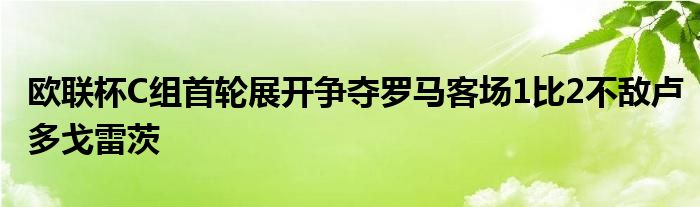 欧联杯C组首轮展开争夺罗马客场1比2不敌卢多戈雷茨